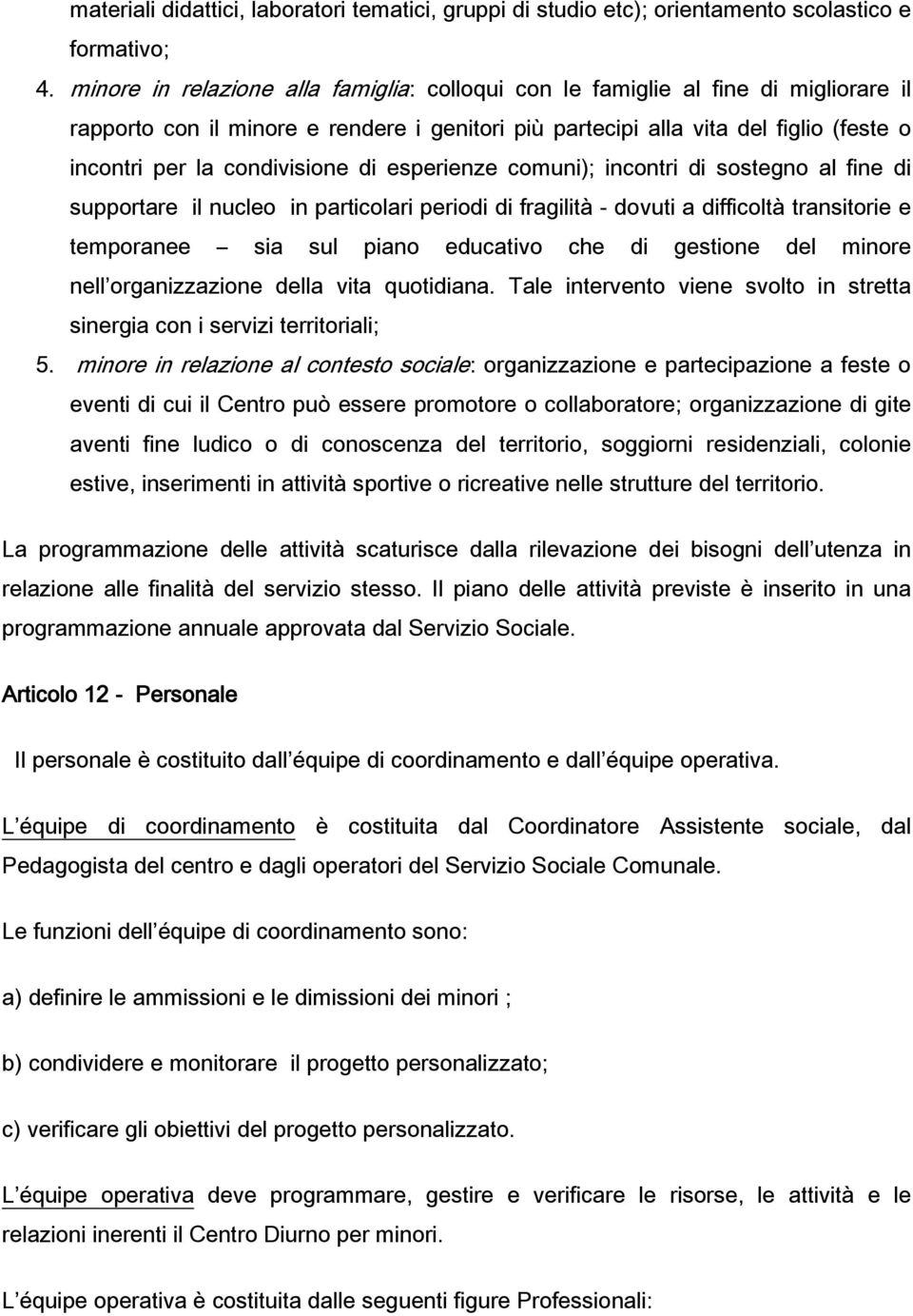 materiali didattici, laboratori tematici, gruppi di studio etc); orientamento scolastico e formativo;

4. minore in relazione alla famiglia: colloqui con le famiglie al fine di migliorare il rapporto con il minore e rendere i genitori più partecipi alla vita del figlio (feste o incontri per la condivisione di esperienze comuni); incontri di sostegno al fine di supportare il nucleo in particolari periodi di fragilità - dovuti a difficoltà transitorie e temporanee – sia sul piano educativo che di gestione del minore nell organizzazione della vita quotidiana. Tale intervento viene svolto in stretta sinergia con i servizi territoriali;

5. minore in relazione al contesto sociale: organizzazione e partecipazione a feste o eventi di cui il Centro può essere promotore o collaboratore; organizzazione di gite aventi fine ludico o di conoscenza del territorio, soggiorni residenziali, colonie estive, inserimenti in attività sportive o ricreative nelle strutture del territorio.

La programmazione delle attività scaturisce dalla rilevazione dei bisogni dell utenza in relazione alle finalità del servizio stesso. Il piano delle attività previste è inserito in una programmazione annuale approvata dal Servizio Sociale.

Articolo 12 - Personale

Il personale è costituito dall équipe di coordinamento e dall équipe operativa.

L équipe di coordinamento è costituita dal Coordinatore Assistente sociale, dal Pedagogista del centro e dagli operatori del Servizio Sociale Comunale.

Le funzioni dell équipe di coordinamento sono:

a) definire le ammissioni e le dimissioni dei minori ;

b) condividere e monitorare il progetto personalizzato;

c) verificare gli obiettivi del progetto personalizzato.

L équipe operativa deve programmare, gestire e verificare le risorse, le attività e le relazioni inerenti il Centro Diurno per minori.

L équipe operativa è costituita dalle seguenti figure Professionali: